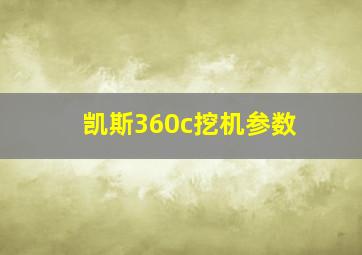 凯斯360c挖机参数